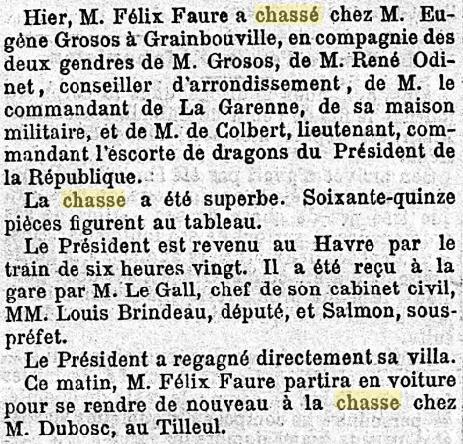 Hier, M. Félix Faure a chassé chez M. Eugène Grosos à Grainbouville, en compagnie des deux gendres de M. Grosos, de M. René Odinet, conseiller d'arrondissement, de M. le commandant de La Garenne, de sa maison militaire, et de M. de Colbert, lieutenant, commandant l'escorte de dragons du Président de la République.

La chasse a été superbe. Soixante-quinze pièces figurent au tableau.

Le Président est revenu au Havre par le train de six heures vingt. Il a été reçu à la gare par M. Le Gall, chef de son cabinet civil, MM. Louis Brindeau, député, et Salmon, sous-préfet.

Le Président a regagné directement sa villa.

Ce matin, M. Félix Faure partira en voiture pour se rendre de nouveau à la chasse chez M. Dubosc, au Tilleul.